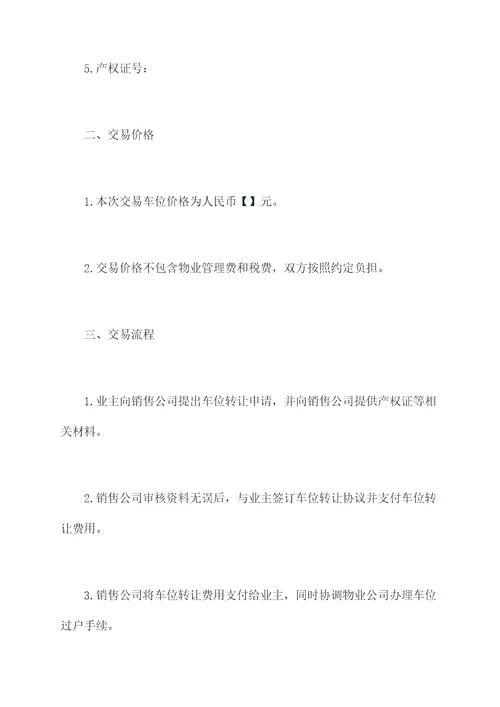 5.产权证号：

二、交易价格

1.本次交易车位价格为人民币【】元。

2.交易价格不包含物业管理费和税费，双方按照约定负担。

三、交易流程

1.业主向销售公司提出车位转让申请，并向销售公司提供产权证等相关材料。

2.销售公司审核资料无误后，与业主签订车位转让协议并支付车位转让费用。

3.销售公司将车位转让费用支付给业主，同时协调物业公司办理车位过户手续。